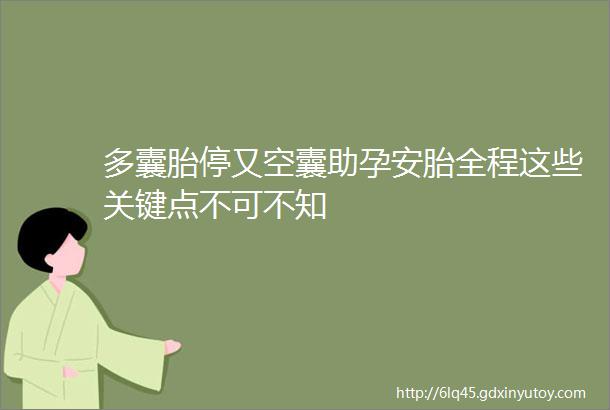 多囊胎停又空囊助孕安胎全程这些关键点不可不知

http://6lq45.gdxinyutoy.com